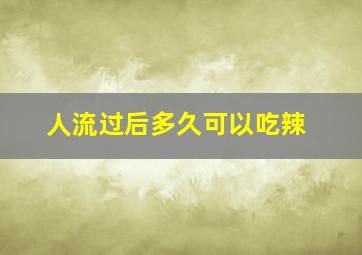 人流过后多久可以吃辣